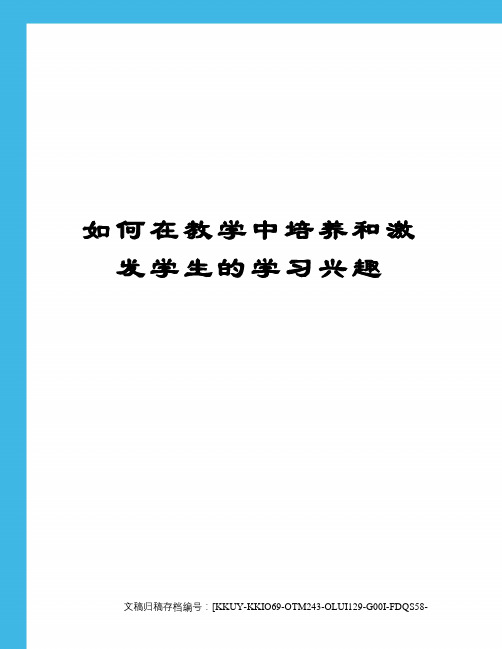 如何在教学中培养和激发学生的学习兴趣

文稿归稿存档编号：[KKUY-KKIO69-OTM243-OLUI129-G00I-FDQS58-